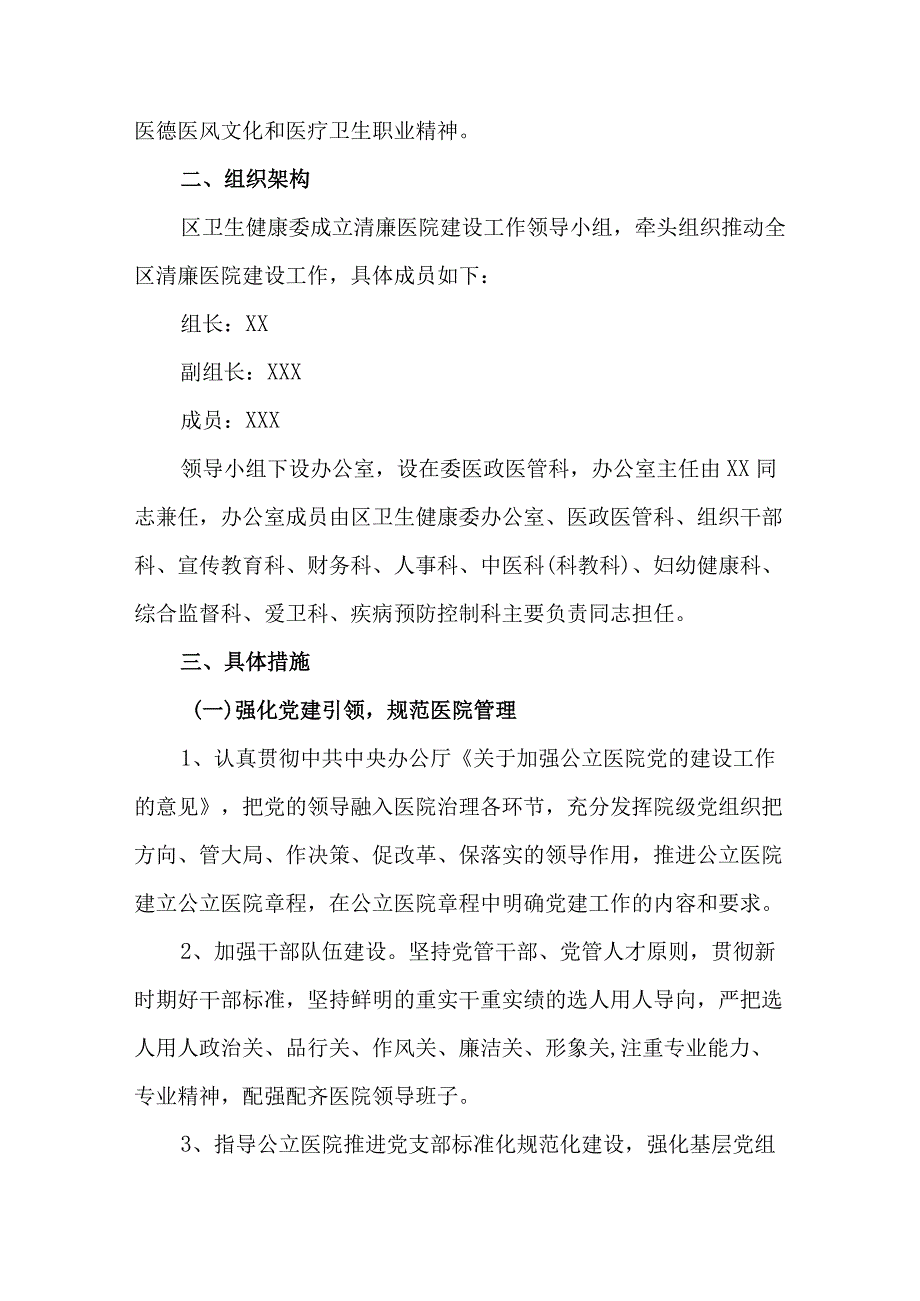 医德医风文化和医疗卫生职业精神。

二、组织架构

区卫生健康委成立清廉医院建设工作领导小组，牵头组织推动全区清廉医院建设工作，具体成员如下：

组长：XX

副组长：XXX

成员：XXX

领导小组下设办公室，设在委医政医管科，办公室主任由XX同志兼任，办公室成员由区卫生健康委办公室、医政医管科、组织干部科、宣传教育科、财务科、人事科、中医科(科教科)、妇幼健康科、综合监督科、爱卫科、疾病预防控制科主要负责同志担任。

三、具体措施

(一)强化党建引领，规范医院管理

1、认真贯彻中共中央办公厅《关于加强公立医院党的建设工作的意见》，把党的领导融入医院治理各环节，充分发挥院级党组织把方向、管大局、作决策、促改革、保落实的领导作用，推进公立医院建立公立医院章程，在公立医院章程中明确党建工作的内容和要求。

2、加强干部队伍建设。坚持党管干部、党管人才原则，贯彻新时期好干部标准，坚持鲜明的重实干重实绩的选人用人导向，严把选人用人政治关、品行关、作风关、廉洁关、形象关,注重专业能力、专业精神，配强配齐医院领导班子。

3、指导公立医院推进党支部标准化规范化建设，强化基层党组